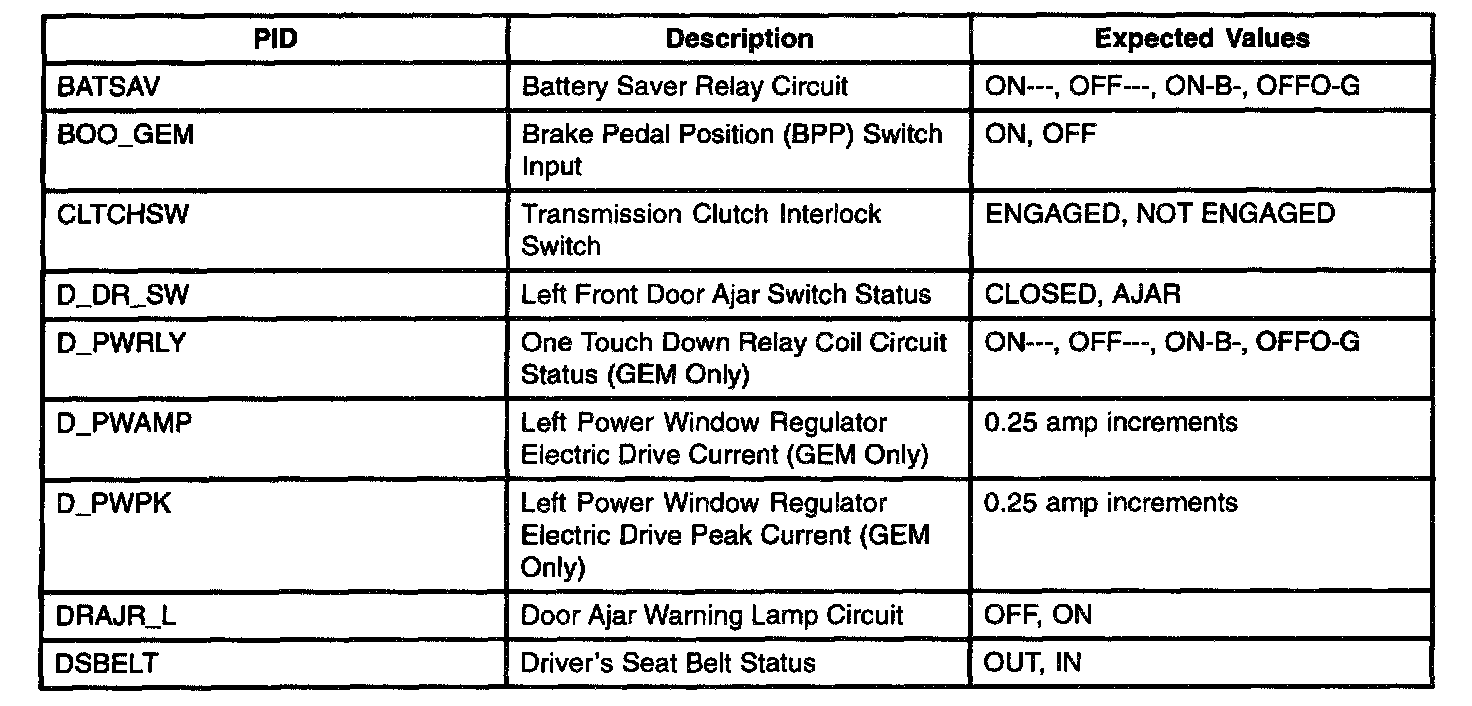 | PID | Description | Expected Values |
|---|---|---|
| BATSAV | Battery Saver Relay Circuit | ON---, OFF---, ON-B-, OFFO-G |
| BOO_GEM | Brake Pedal Position (BPP) Switch Input | ON, OFF |
| CLTCHSW | Transmission Clutch Interlock Switch | ENGAGED, NOT ENGAGED |
| D_DR_SW | Left Front Door Ajar Switch Status | CLOSED, AJAR |
| D_PWRLY | One Touch Down Relay Coil Circuit Status (GEM Only) | ON---, OFF---, ON-B-, OFFO-G |
| D_PWAMP | Left Power Window Regulator Electric Drive Current (GEM Only) | 0.25 amp increments |
| D_PWPK | Left Power Window Regulator Electric Drive Peak Current (GEM Only) | 0.25 amp increments |
| DRAJR_L | Door Ajar Warning Lamp Circuit | OFF, ON |
| DSBELT | Driver's Seat Belt Status | OUT, IN |